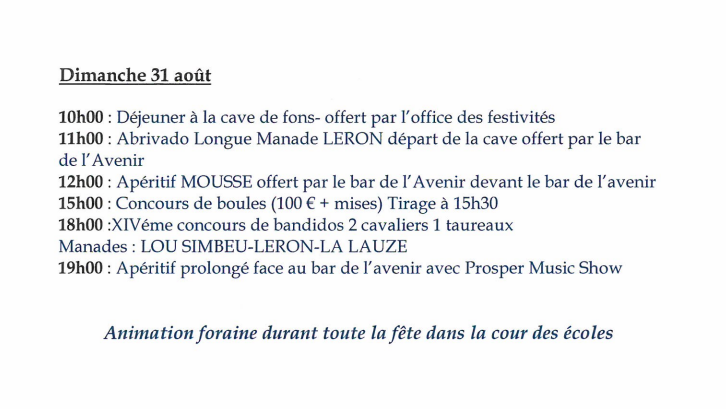 Dimanche 31 août

10h00 : Déjeuner à la cave de fons- offert par l'office des festivités
11h00 : Abrivado Longue Manade LERON départ de la cave offert par le bar de l'Avenir
12h00 : Apéritif MOUSSE offert par le bar de l'Avenir devant le bar de l'avenir
15h00 : Concours de boules (100 € + mises) Tirage à 15h30
18h00 :XIVéme concours de bandidos 2 cavaliers 1 taureaux
Manades : LOU SIMBEU-LERON-LA LAUZE
19h00 : Apéritif prolongé face au bar de l'avenir avec Prosper Music Show

Animation foraine durant toute la fête dans la cour des écoles